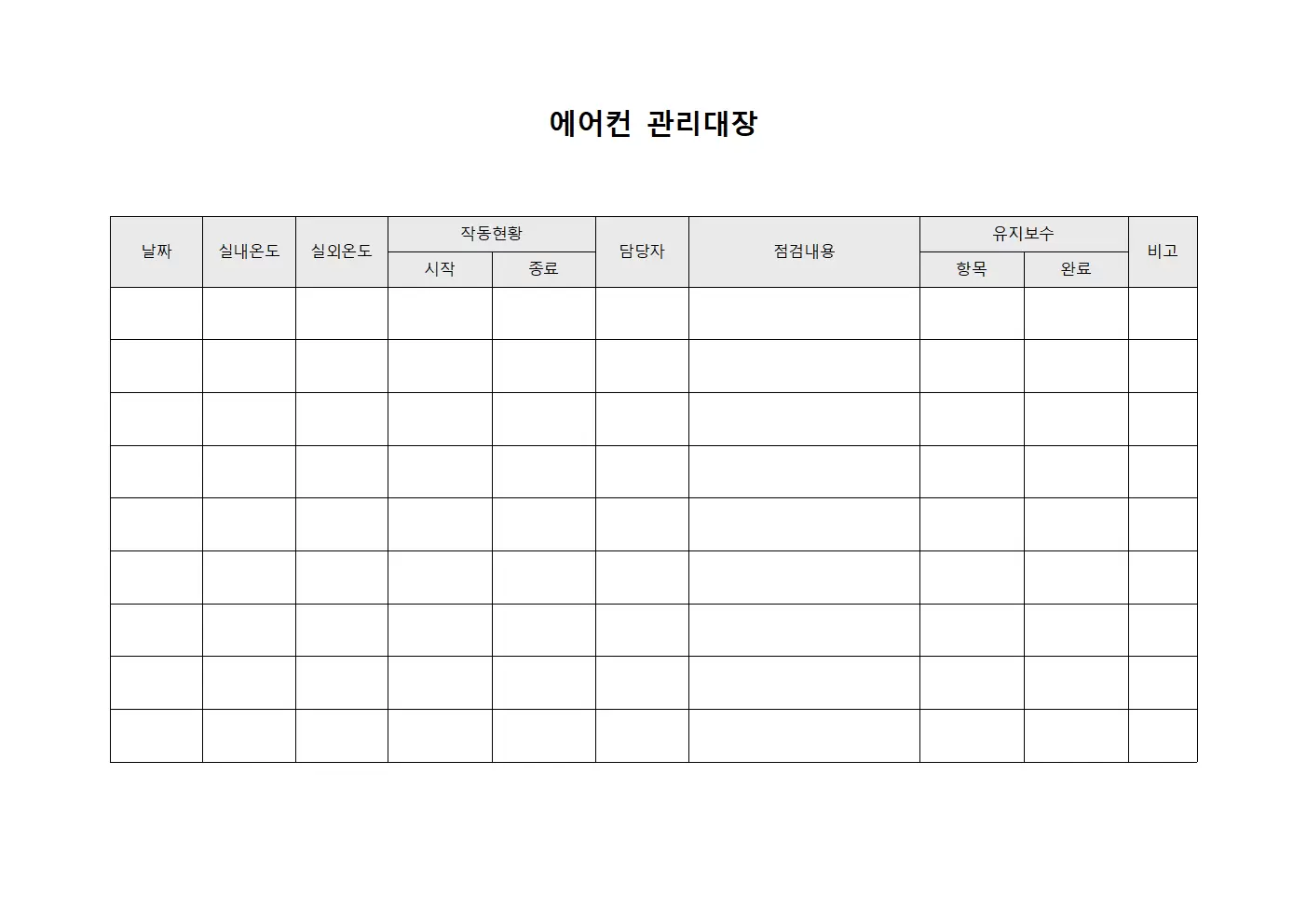 에어컨 관리대장

| 날짜 | 실내온도 | 실외온도 | 작동현황 | | 담당자 | 점검내용 | 유지보수 | | 비고 |
|---|---|---|---|---|---|---|---|---|---|
| | | | 시작 | 종료 | | | 항목 | 완료 | |
| | | | | | | | | | |
| | | | | | | | | | |
| | | | | | | | | | |
| | | | | | | | | | |
| | | | | | | | | | |
| | | | | | | | | | |
| | | | | | | | | | |
| | | | | | | | | | |
| | | | | | | | | | |